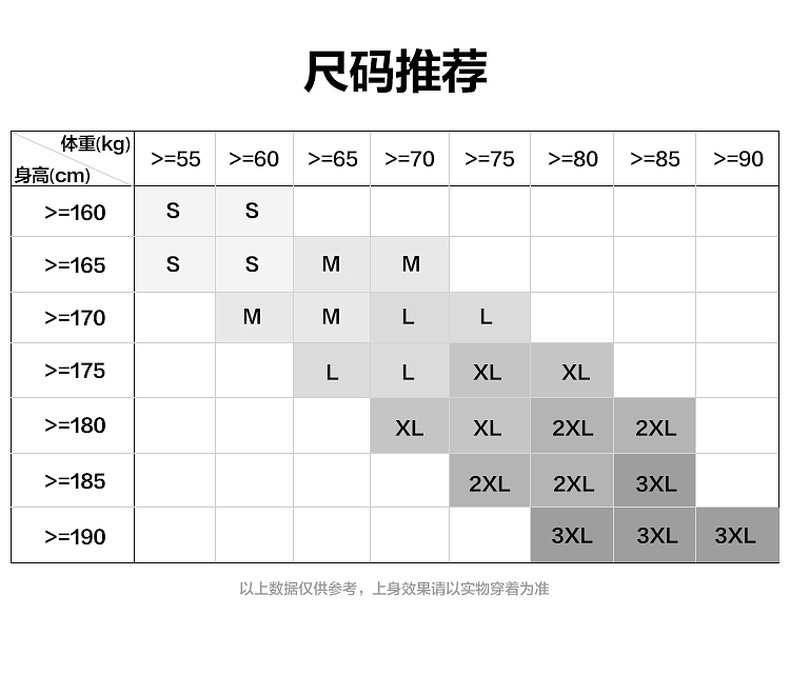 尺码推荐

| 体重(kg) 身高(cm) | >=55 | >=60 | >=65 | >=70 | >=75 | >=80 | >=85 | >=90 |
|---|---|---|---|---|---|---|---|---|
| >=160 | S | S | | | | | | |
| >=165 | S | S | M | M | | | | |
| >=170 | | M | M | L | L | | | |
| >=175 | | | L | L | XL | XL | | |
| >=180 | | | | XL | XL | 2XL | 2XL | |
| >=185 | | | | | 2XL | 2XL | 3XL | |
| >=190 | | | | | | 3XL | 3XL | 3XL |

以上数据仅供参考，上身效果请以实物穿着为准